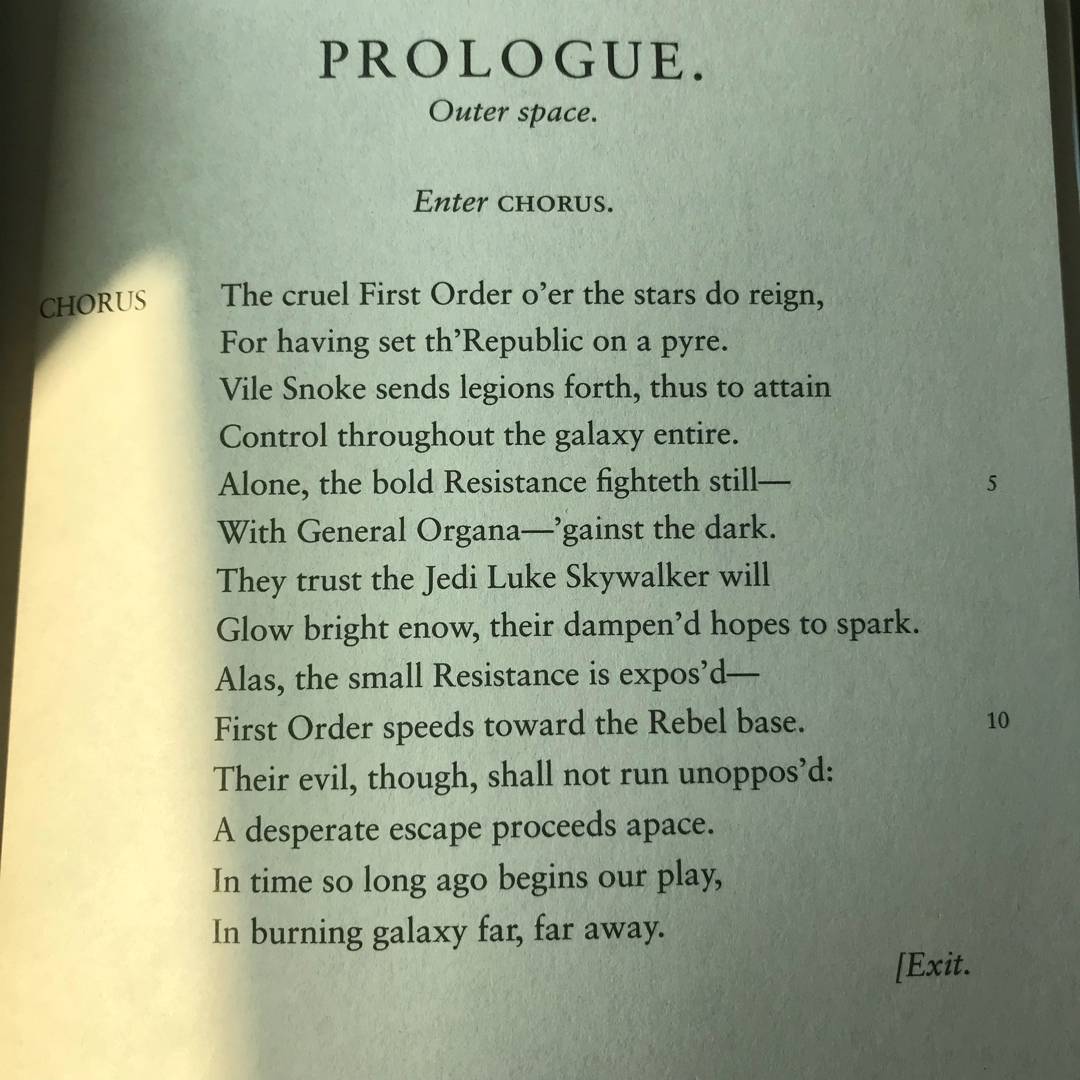 PROLOGUE.
Outer space.

Enter CHORUS.

CHORUS The cruel First Order o'er the stars do reign,
For having set th'Republic on a pyre.
Vile Snoke sends legions forth, thus to attain
Control throughout the galaxy entire.
Alone, the bold Resistance fighteth still— 5
With General Organa—'gainst the dark.
They trust the Jedi Luke Skywalker will
Glow bright enow, their dampen'd hopes to spark.
Alas, the small Resistance is expos'd—
First Order speeds toward the Rebel base. 10
Their evil, though, shall not run unoppos'd:
A desperate escape proceeds apace.
In time so long ago begins our play,
In burning galaxy far, far away.

[Exit.